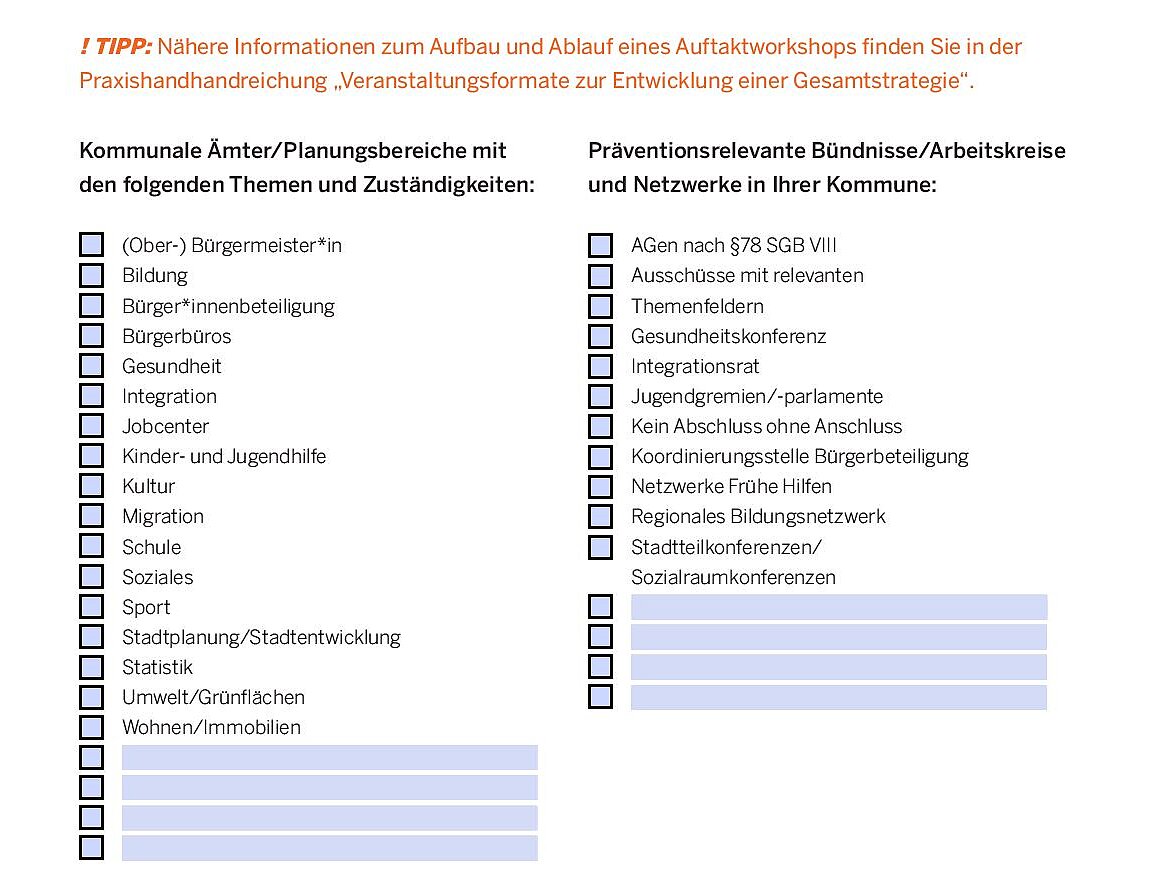 ! TIPP: Nähere Informationen zum Aufbau und Ablauf eines Auftaktworkshops finden Sie in der Praxishandhandreichung „Veranstaltungsformate zur Entwicklung einer Gesamtstrategie“.

Kommunale Ämter/Planungsbereiche mit den folgenden Themen und Zuständigkeiten:

(Ober-) Bürgermeister*in
Bildung
Bürger*innenbeteiligung
Bürgerbüros
Gesundheit
Integration
Jobcenter
Kinder- und Jugendhilfe
Kultur
Migration
Schule
Soziales
Sport
Stadtplanung/Stadtentwicklung
Statistik
Umwelt/Grünflächen
Wohnen/Immobilien

Präventionsrelevante Bündnisse/Arbeitskreise und Netzwerke in Ihrer Kommune:

AGen nach §78 SGB VIII
Ausschüsse mit relevanten Themenfeldern
Gesundheitskonferenz
Integrationsrat
Jugendgremien/-parlamente
Kein Abschluss ohne Anschluss
Koordinierungsstelle Bürgerbeteiligung
Netzwerke Frühe Hilfen
Regionales Bildungsnetzwerk
Stadtteilkonferenzen/ Sozialraumkonferenzen